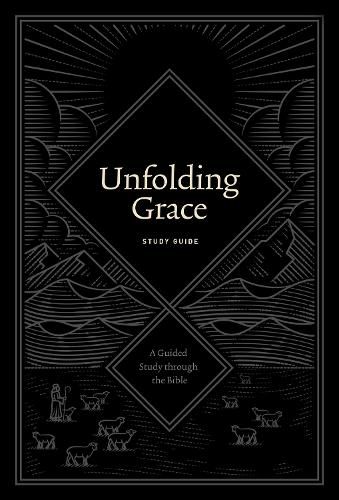 Unfolding Grace

STUDY GUIDE

A Guided Study through the Bible